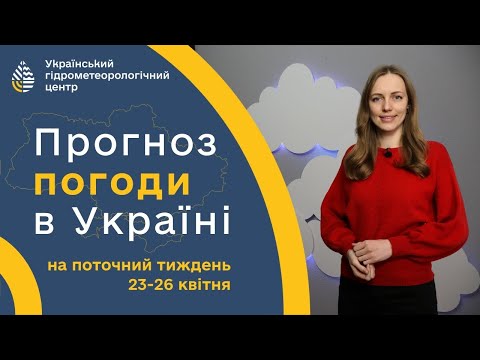 Український гідрометеорологічний центр

Прогноз погоди в Україні

на поточний тиждень 23-26 квітня